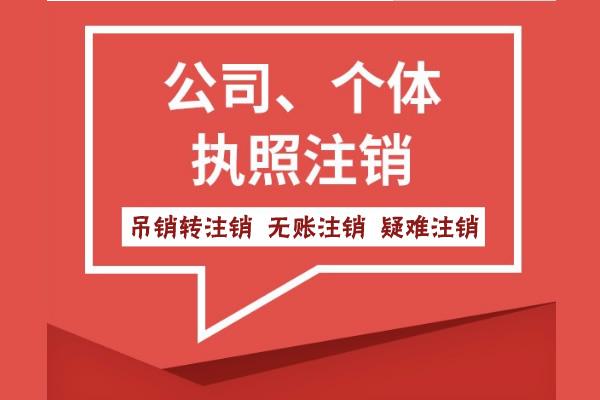 公司、个体
执照注销

吊销转注销 无账注销 疑难注销